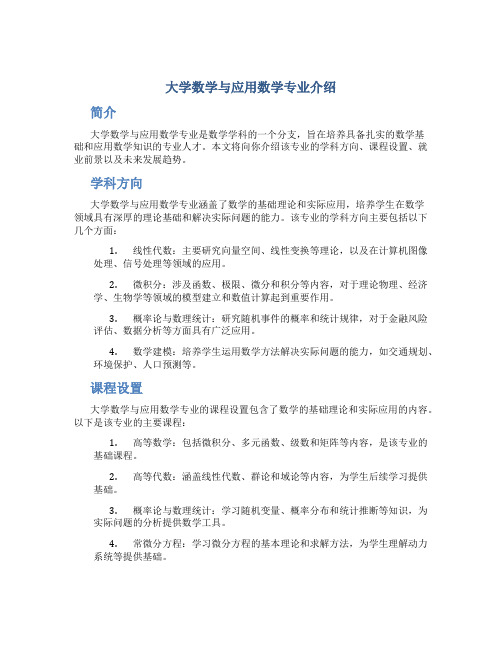 大学数学与应用数学专业介绍

简介

大学数学与应用数学专业是数学学科的一个分支，旨在培养具备扎实的数学基础和应用数学知识的专业人才。本文将向你介绍该专业的学科方向、课程设置、就业前景以及未来发展趋势。

学科方向

大学数学与应用数学专业涵盖了数学的基础理论和实际应用，培养学生在数学领域具有深厚的理论基础和解决实际问题的能力。该专业的学科方向主要包括以下几个方面：

1. 线性代数：主要研究向量空间、线性变换等理论，以及在计算机图像处理、信号处理等领域的应用。

2. 微积分：涉及函数、极限、微分和积分等内容，对于理论物理、经济学、生物学等领域的模型建立和数值计算起到重要作用。

3. 概率论与数理统计：研究随机事件的概率和统计规律，对于金融风险评估、数据分析等方面具有广泛应用。

4. 数学建模：培养学生运用数学方法解决实际问题的能力，如交通规划、环境保护、人口预测等。

课程设置

大学数学与应用数学专业的课程设置包含了数学的基础理论和实际应用的内容。以下是该专业的主要课程：

1. 高等数学：包括微积分、多元函数、级数和矩阵等内容，是该专业的基础课程。

2. 高等代数：涵盖线性代数、群论和域论等内容，为学生后续学习提供基础。

3. 概率论与数理统计：学习随机变量、概率分布和统计推断等知识，为实际问题的分析提供数学工具。

4. 常微分方程：学习微分方程的基本理论和求解方法，为学生理解动力系统等提供基础。